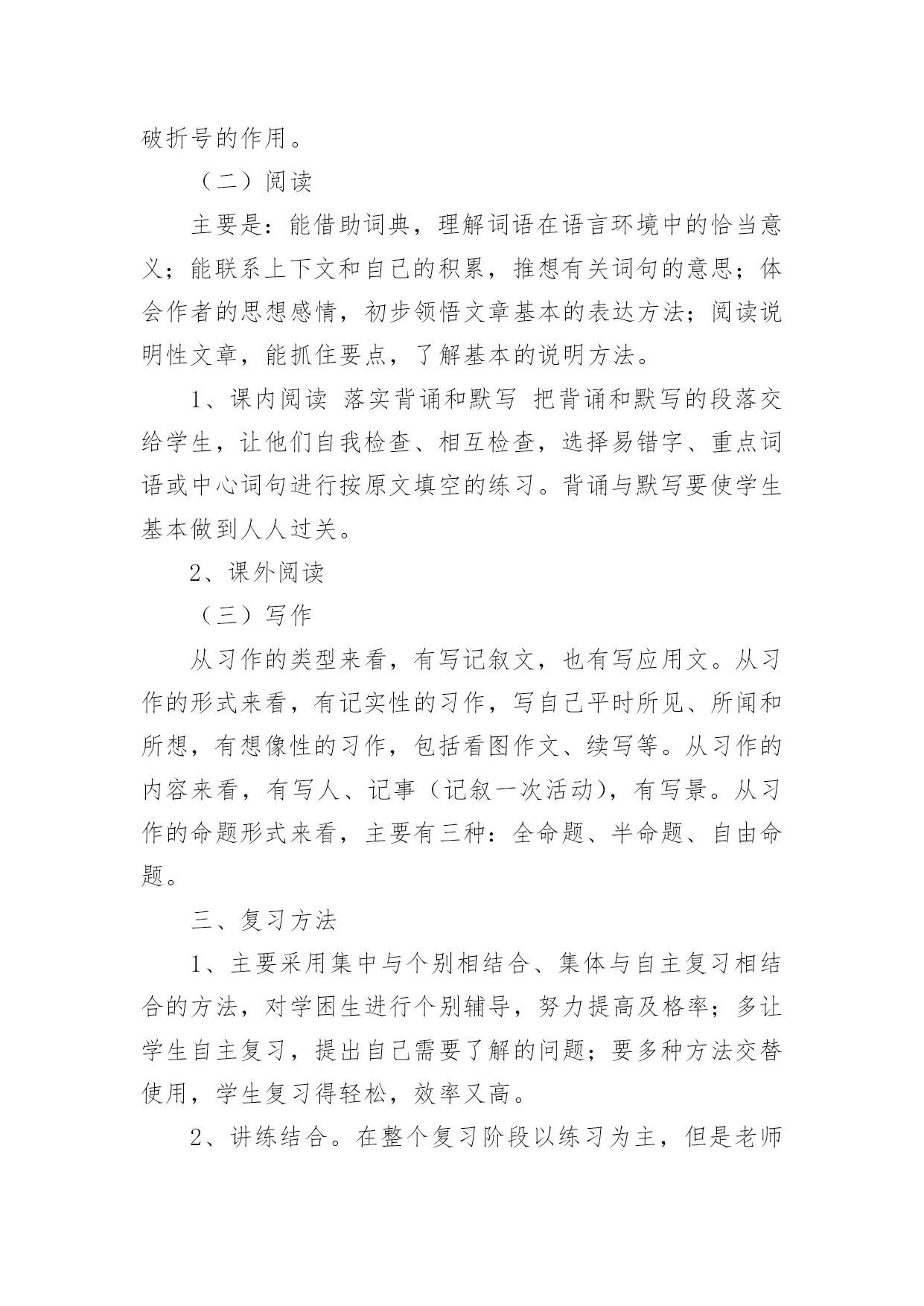 破折号的作用。

（二）阅读

主要是：能借助词典，理解词语在语言环境中的恰当意义；能联系上下文和自己的积累，推想有关词句的意思；体会作者的思想感情，初步领悟文章基本的表达方法；阅读说明性文章，能抓住要点，了解基本的说明方法。

1、课内阅读 落实背诵和默写 把背诵和默写的段落交给学生，让他们自我检查、相互检查，选择易错字、重点词语或中心词句进行按原文填空的练习。背诵与默写要使学生基本做到人人过关。

2、课外阅读

（三）写作

从习作的类型来看，有写记叙文，也有写应用文。从习作的形式来看，有记实性的习作，写自己平时所见、所闻和所想，有想像性的习作，包括看图作文、续写等。从习作的内容来看，有写人、记事（记叙一次活动），有写景。从习作的命题形式来看，主要有三种：全命题、半命题、自由命题。

三、复习方法

1、主要采用集中与个别相结合、集体与自主复习相结合的方法，对学困生进行个别辅导，努力提高及格率；多让学生自主复习，提出自己需要了解的问题；要多种方法交替使用，学生复习得轻松，效率又高。

2、讲练结合。在整个复习阶段以练习为主，但是老师